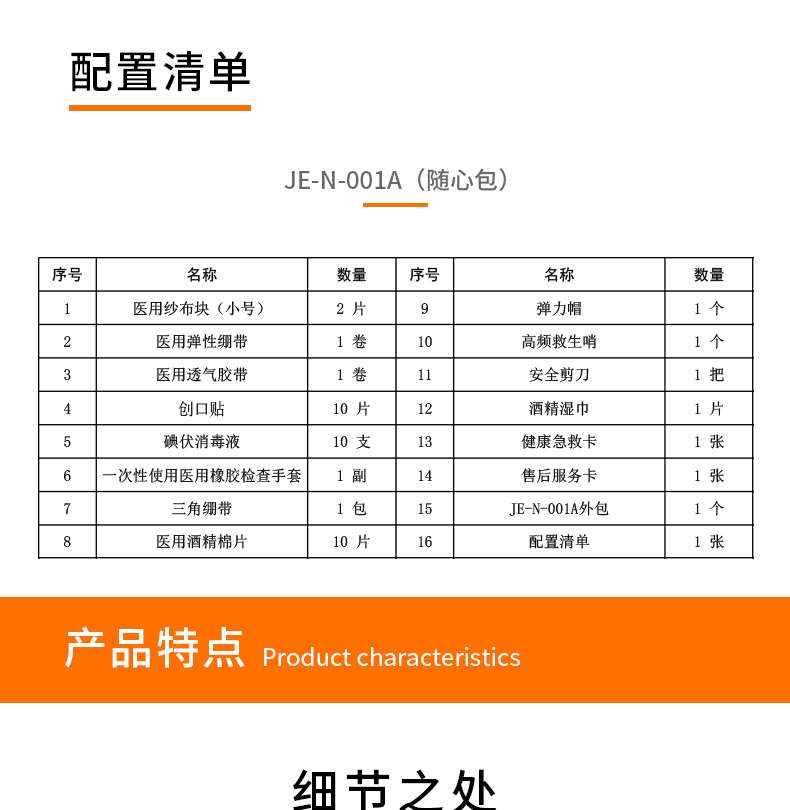 配置清单

JE-N-001A（随心包）

| 序号 | 名称 | 数量 | 序号 | 名称 | 数量 |
|---|---|---|---|---|---|
| 1 | 医用纱布块（小号） | 2 片 | 9 | 弹力帽 | 1 个 |
| 2 | 医用弹性绷带 | 1 卷 | 10 | 高频救生哨 | 1 个 |
| 3 | 医用透气胶带 | 1 卷 | 11 | 安全剪刀 | 1 把 |
| 4 | 创口贴 | 10 片 | 12 | 酒精湿巾 | 1 片 |
| 5 | 碘伏消毒液 | 10 支 | 13 | 健康急救卡 | 1 张 |
| 6 | 一次性使用医用橡胶检查手套 | 1 副 | 14 | 售后服务卡 | 1 张 |
| 7 | 三角绷带 | 1 包 | 15 | JE-N-001A外包 | 1 个 |
| 8 | 医用酒精棉片 | 10 片 | 16 | 配置清单 | 1 张 |

产品特点 Product characteristics

细节之处